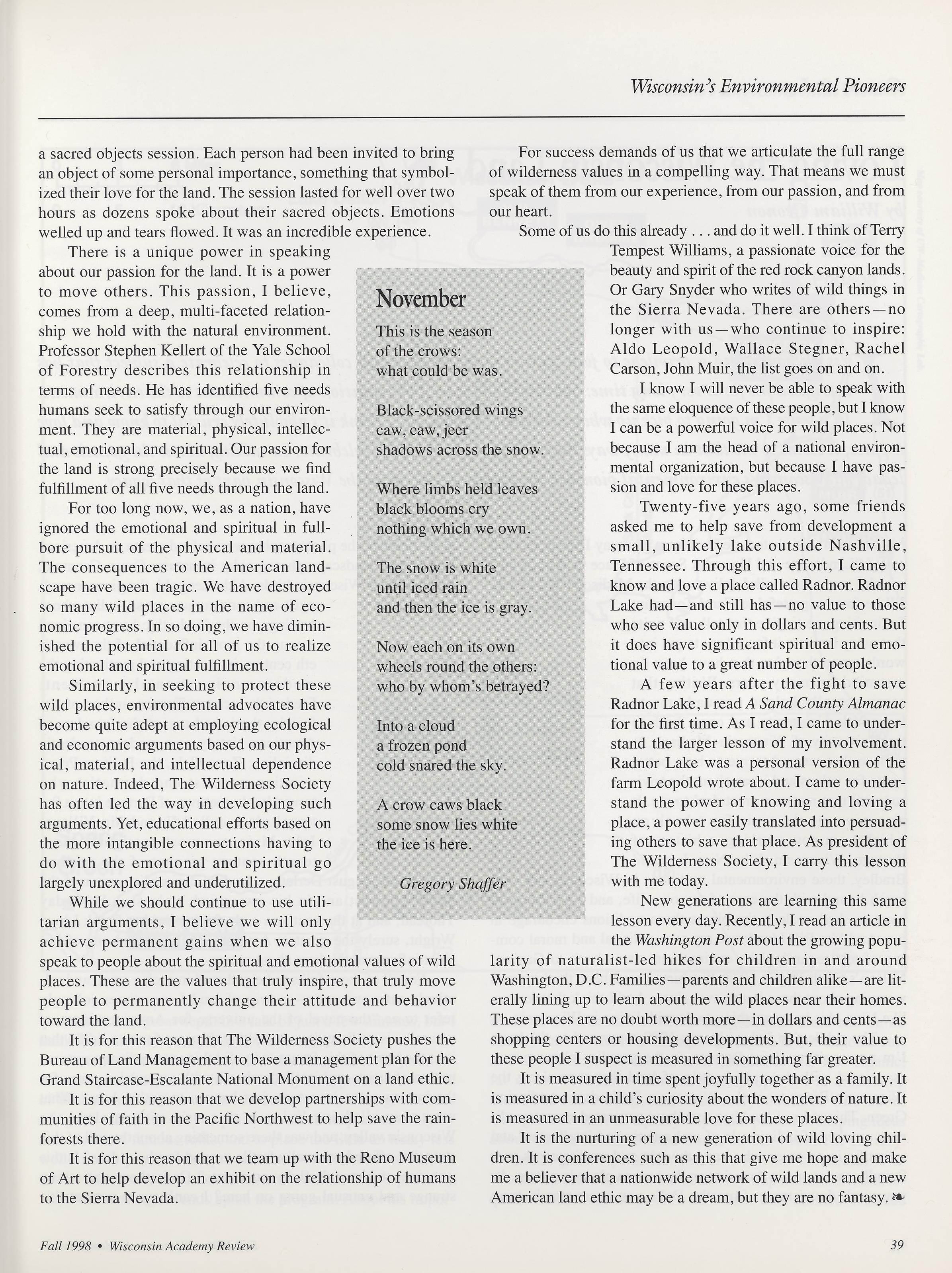 Wisconsin's Environmental Pioneers

a sacred objects session. Each person had been invited to bring an object of some personal importance, something that symbolized their love for the land. The session lasted for well over two hours as dozens spoke about their sacred objects. Emotions welled up and tears flowed. It was an incredible experience.

There is a unique power in speaking about our passion for the land. It is a power to move others. This passion, I believe, comes from a deep, multi-faceted relationship we hold with the natural environment. Professor Stephen Kellert of the Yale School of Forestry describes this relationship in terms of needs. He has identified five needs humans seek to satisfy through our environment. They are material, physical, intellectual, emotional, and spiritual. Our passion for the land is strong precisely because we find fulfillment of all five needs through the land.

For too long now, we, as a nation, have ignored the emotional and spiritual in full-bore pursuit of the physical and material. The consequences to the American landscape have been tragic. We have destroyed so many wild places in the name of economic progress. In so doing, we have diminished the potential for all of us to realize emotional and spiritual fulfillment.

Similarly, in seeking to protect these wild places, environmental advocates have become quite adept at employing ecological and economic arguments based on our physical, material, and intellectual dependence on nature. Indeed, The Wilderness Society has often led the way in developing such arguments. Yet, educational efforts based on the more intangible connections having to do with the emotional and spiritual go largely unexplored and underutilized.

While we should continue to use utilitarian arguments, I believe we will only achieve permanent gains when we also speak to people about the spiritual and emotional values of wild places. These are the values that truly inspire, that truly move people to permanently change their attitude and behavior toward the land.

It is for this reason that The Wilderness Society pushes the Bureau of Land Management to base a management plan for the Grand Staircase-Escalante National Monument on a land ethic.

It is for this reason that we develop partnerships with communities of faith in the Pacific Northwest to help save the rainforests there.

It is for this reason that we team up with the Reno Museum of Art to help develop an exhibit on the relationship of humans to the Sierra Nevada.

November

This is the season
of the crows:
what could be was.

Black-scissored wings
caw, caw, jeer
shadows across the snow.

Where limbs held leaves
black blooms cry
nothing which we own.

The snow is white
until iced rain
and then the ice is gray.

Now each on its own
wheels round the others:
who by whom's betrayed?

Into a cloud
a frozen pond
cold snared the sky.

A crow caws black
some snow lies white
the ice is here.

Gregory Shaffer

For success demands of us that we articulate the full range of wilderness values in a compelling way. That means we must speak of them from our experience, from our passion, and from our heart.

Some of us do this already . . . and do it well. I think of Terry Tempest Williams, a passionate voice for the beauty and spirit of the red rock canyon lands. Or Gary Snyder who writes of wild things in the Sierra Nevada. There are others—no longer with us—who continue to inspire: Aldo Leopold, Wallace Stegner, Rachel Carson, John Muir, the list goes on and on.

I know I will never be able to speak with the same eloquence of these people, but I know I can be a powerful voice for wild places. Not because I am the head of a national environmental organization, but because I have passion and love for these places.

Twenty-five years ago, some friends asked me to help save from development a small, unlikely lake outside Nashville, Tennessee. Through this effort, I came to know and love a place called Radnor. Radnor Lake had—and still has—no value to those who see value only in dollars and cents. But it does have significant spiritual and emotional value to a great number of people.

A few years after the fight to save Radnor Lake, I read A Sand County Almanac for the first time. As I read, I came to understand the larger lesson of my involvement. Radnor Lake was a personal version of the farm Leopold wrote about. I came to understand the power of knowing and loving a place, a power easily translated into persuading others to save that place. As president of The Wilderness Society, I carry this lesson with me today.

New generations are learning this same lesson every day. Recently, I read an article in the Washington Post about the growing popularity of naturalist-led hikes for children in and around Washington, D.C. Families—parents and children alike—are literally lining up to learn about the wild places near their homes. These places are no doubt worth more—in dollars and cents—as shopping centers or housing developments. But, their value to these people I suspect is measured in something far greater.

It is measured in time spent joyfully together as a family. It is measured in a child's curiosity about the wonders of nature. It is measured in an unmeasurable love for these places.

It is the nurturing of a new generation of wild loving children. It is conferences such as this that give me hope and make me a believer that a nationwide network of wild lands and a new American land ethic may be a dream, but they are no fantasy.

Fall 1998 • Wisconsin Academy Review

39